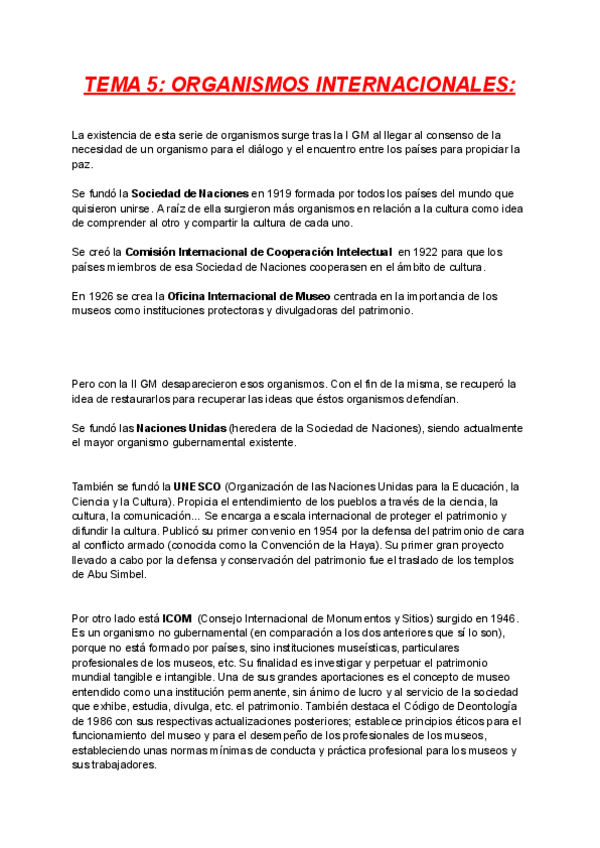 TEMA 5: ORGANISMOS INTERNACIONALES:

La existencia de esta serie de organismos surge tras la I GM al llegar al consenso de la necesidad de un organismo para el diálogo y el encuentro entre los países para propiciar la paz.

Se fundó la Sociedad de Naciones en 1919 formada por todos los países del mundo que quisieron unirse. A raíz de ella surgieron más organismos en relación a la cultura como idea de comprender al otro y compartir la cultura de cada uno.

Se creó la Comisión Internacional de Cooperación Intelectual en 1922 para que los países miembros de esa Sociedad de Naciones cooperasen en el ámbito de cultura.

En 1926 se crea la Oficina Internacional de Museo centrada en la importancia de los museos como instituciones protectoras y divulgadoras del patrimonio.

Pero con la II GM desaparecieron esos organismos. Con el fin de la misma, se recuperó la idea de restaurarlos para recuperar las ideas que éstos organismos defendían.

Se fundó las Naciones Unidas (heredera de la Sociedad de Naciones), siendo actualmente el mayor organismo gubernamental existente.

También se fundó la UNESCO (Organización de las Naciones Unidas para la Educación, la Ciencia y la Cultura). Propicia el entendimiento de los pueblos a través de la ciencia, la cultura, la comunicación... Se encarga a escala internacional de proteger el patrimonio y difundir la cultura. Publicó su primer convenio en 1954 por la defensa del patrimonio de cara al conflicto armado (conocida como la Convención de la Haya). Su primer gran proyecto llevado a cabo por la defensa y conservación del patrimonio fue el traslado de los templos de Abu Simbel.

Por otro lado está ICOM (Consejo Internacional de Monumentos y Sitios) surgido en 1946. Es un organismo no gubernamental (en comparación a los dos anteriores que sí lo son), porque no está formado por países, sino instituciones museísticas, particulares profesionales de los museos, etc. Su finalidad es investigar y perpetuar el patrimonio mundial tangible e intangible. Una de sus grandes aportaciones es el concepto de museo entendido como una institución permanente, sin ánimo de lucro y al servicio de la sociedad que exhibe, estudia, divulga, etc. el patrimonio. También destaca el Código de Deontología de 1986 con sus respectivas actualizaciones posteriores; establece principios éticos para el funcionamiento del museo y para el desempeño de los profesionales de los museos, estableciendo unas normas mínimas de conducta y práctica profesional para los museos y sus trabajadores.